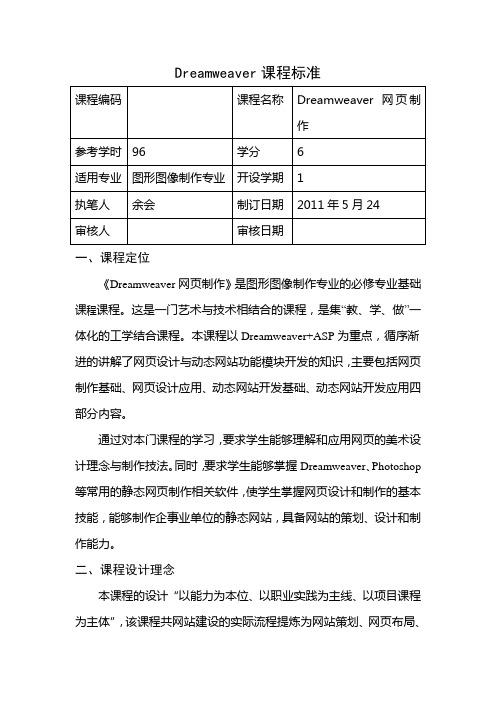 Dreamweaver 课程标准

| 课程编码 |  | 课程名称 | Dreamweaver 网页制作 |
|---|---|---|---|
| 参考学时 | 96 | 学分 | 6 |
| 适用专业 | 图形图像制作专业 | 开设学期 | 1 |
| 执笔人 | 余会 | 制订日期 | 2011 年 5 月 24 |
| 审核人 |  | 审核日期 |  |

一、课程定位

《Dreamweaver 网页制作》是图形图像制作专业的必修专业基础课程课程。这是一门艺术与技术相结合的课程，是集“教、学、做”一体化的工学结合课程。本课程以 Dreamweaver+ASP 为重点，循序渐进的讲解了网页设计与动态网站功能模块开发的知识，主要包括网页制作基础、网页设计应用、动态网站开发基础、动态网站开发应用四部分内容。

通过对本门课程的学习，要求学生能够理解和应用网页的美术设计理念与制作技法。同时，要求学生能够掌握 Dreamweaver、Photoshop 等常用的静态网页制作相关软件，使学生掌握网页设计和制作的基本技能，能够制作企事业单位的静态网站，具备网站的策划、设计和制作能力。

二、课程设计理念

本课程的设计“以能力为本位、以职业实践为主线、以项目课程为主体”，该课程共网站建设的实际流程提炼为网站策划、网页布局、